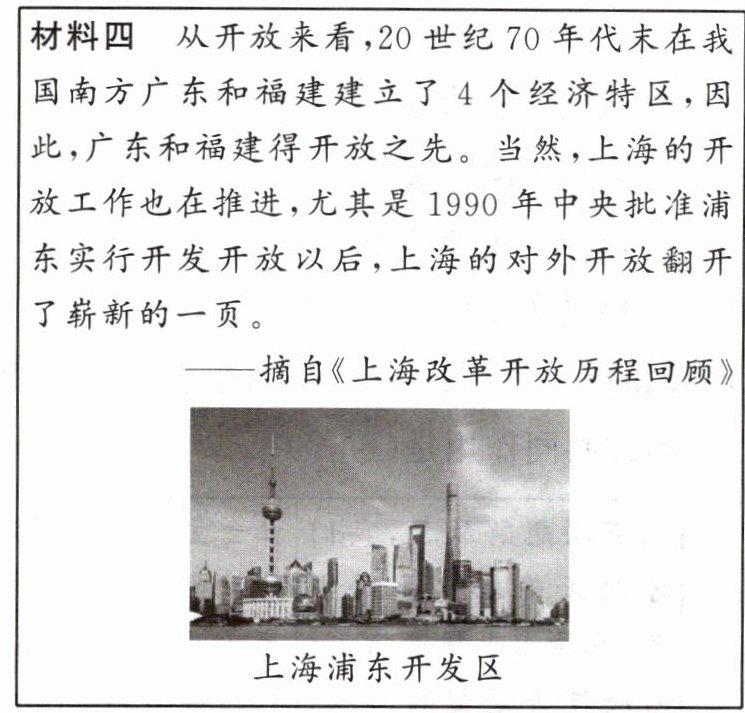 材料四　从开放来看，20 世纪 70 年代末在我国南方广东和福建建立了 4 个经济特区，因此，广东和福建得开放之先。当然，上海的开放工作也在推进，尤其是 1990 年中央批准浦东实行开发开放以后，上海的对外开放翻开了崭新的一页。

——摘自《上海改革开放历程回顾》

上海浦东开发区